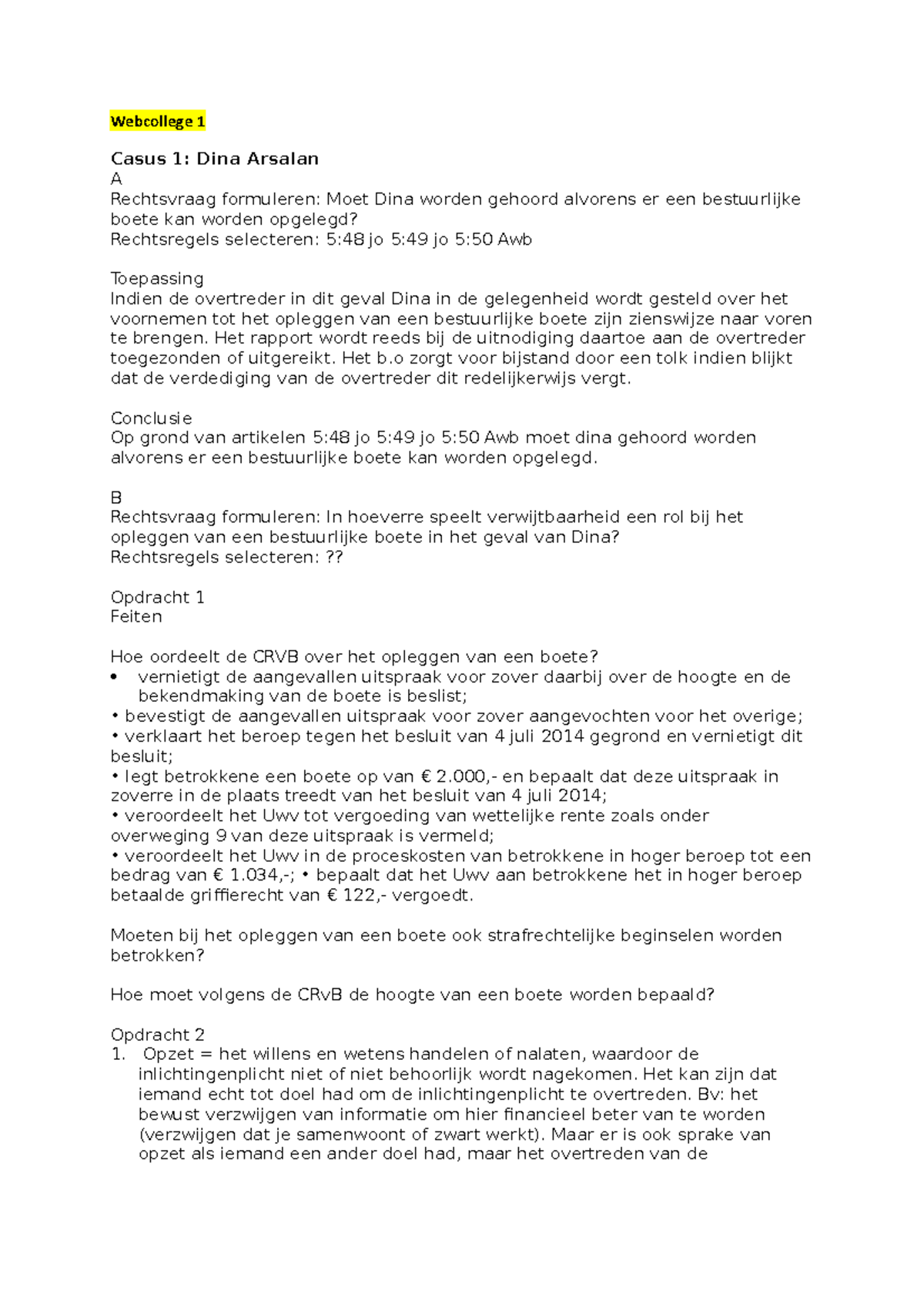 Webcollege 1

Casus 1: Dina Arsalan
A
Rechtsvraag formuleren: Moet Dina worden gehoord alvorens er een bestuurlijke boete kan worden opgelegd?
Rechtsregels selecteren: 5:48 jo 5:49 jo 5:50 Awb

Toepassing
Indien de overtreder in dit geval Dina in de gelegenheid wordt gesteld over het voornemen tot het opleggen van een bestuurlijke boete zijn zienswijze naar voren te brengen. Het rapport wordt reeds bij de uitnodiging daartoe aan de overtreder toegezonden of uitgereikt. Het b.o zorgt voor bijstand door een tolk indien blijkt dat de verdediging van de overtreder dit redelijkerwijs vergt.

Conclusie
Op grond van artikelen 5:48 jo 5:49 jo 5:50 Awb moet dina gehoord worden alvorens er een bestuurlijke boete kan worden opgelegd.

B
Rechtsvraag formuleren: In hoeverre speelt verwijtbaarheid een rol bij het opleggen van een bestuurlijke boete in het geval van Dina?
Rechtsregels selecteren: ??

Opdracht 1
Feiten

Hoe oordeelt de CRVB over het opleggen van een boete?
• vernietigt de aangevallen uitspraak voor zover daarbij over de hoogte en de bekendmaking van de boete is beslist;
• bevestigt de aangevallen uitspraak voor zover aangevochten voor het overige;
• verklaart het beroep tegen het besluit van 4 juli 2014 gegrond en vernietigt dit besluit;
• legt betrokkene een boete op van € 2.000,- en bepaalt dat deze uitspraak in zoverre in de plaats treedt van het besluit van 4 juli 2014;
• veroordeelt het Uwv tot vergoeding van wettelijke rente zoals onder overweging 9 van deze uitspraak is vermeld;
• veroordeelt het Uwv in de proceskosten van betrokkene in hoger beroep tot een bedrag van € 1.034,-; • bepaalt dat het Uwv aan betrokkene het in hoger beroep betaalde griffierecht van € 122,- vergoedt.

Moeten bij het opleggen van een boete ook strafrechtelijke beginselen worden betrokken?

Hoe moet volgens de CRvB de hoogte van een boete worden bepaald?

Opdracht 2
1. Opzet = het willens en wetens handelen of nalaten, waardoor de inlichtingenplicht niet of niet behoorlijk wordt nagekomen. Het kan zijn dat iemand echt tot doel had om de inlichtingenplicht te overtreden. Bv: het bewust verzwijgen van informatie om hier financieel beter van te worden (verzwijgen dat je samenwoont of zwart werkt). Maar er is ook sprake van opzet als iemand een ander doel had, maar het overtreden van de